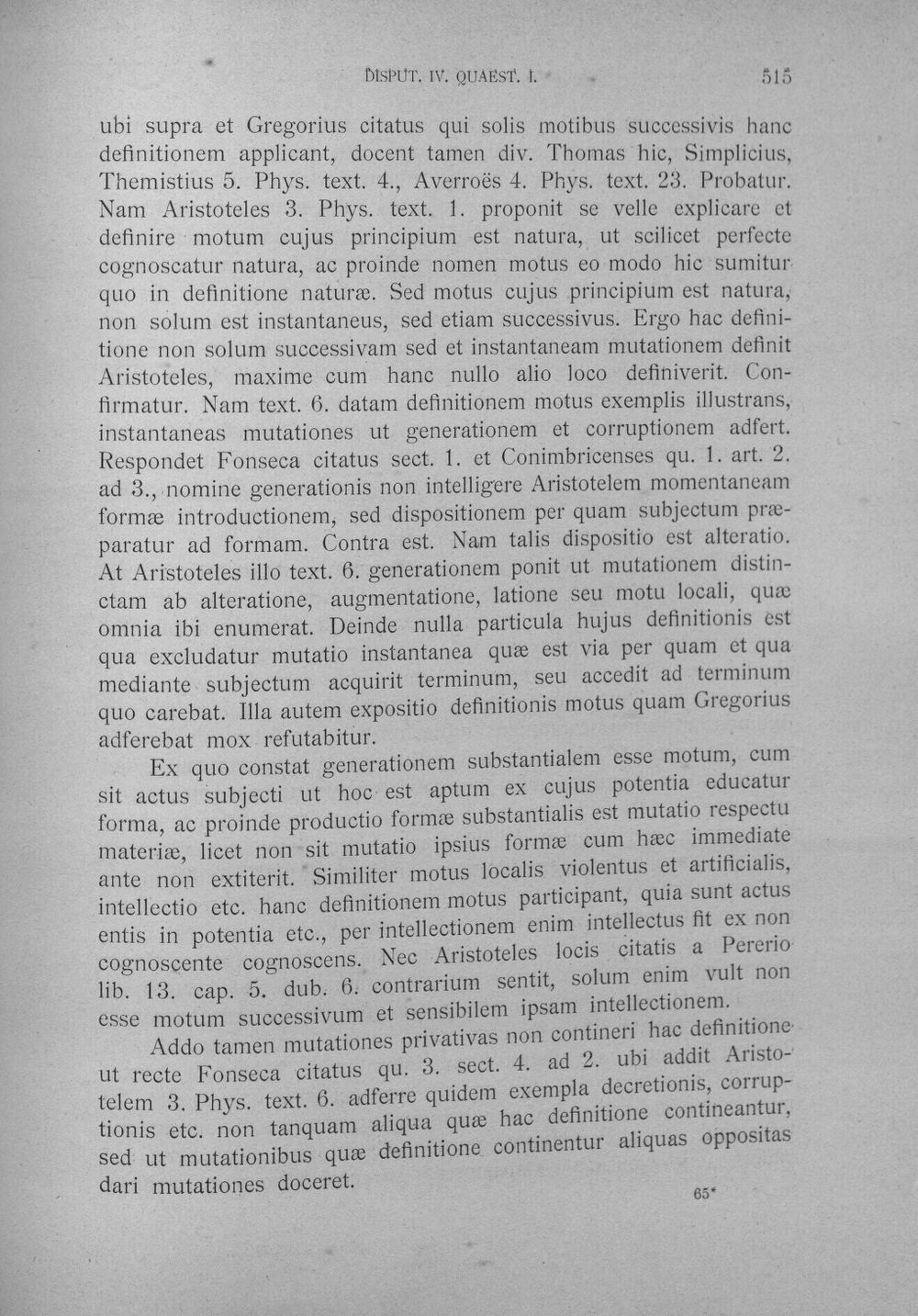 DISPUT. IV. QUAEST. I. 515

ubi supra et Gregorius citatus qui solis motibus successivis hanc definitionem applicant, docent tamen div. Thomas hic, Simplicius, Themistius 5. Phys. text. 4., Averroës 4. Phys. text. 23. Probatur. Nam Aristoteles 3. Phys. text. 1. proponit se velle explicare et definire motum cujus principium est natura, ut scilicet perfecte cognoscatur natura, ac proinde nomen motus eo modo hic sumitur quo in definitione naturæ. Sed motus cujus principium est natura, non solum est instantaneus, sed etiam successivus. Ergo hac definitione non solum successivam sed et instantaneam mutationem definit Aristoteles, maxime cum hanc nullo alio loco definiverit. Confirmatur. Nam text. 6. datam definitionem motus exemplis illustrans, instantaneas mutationes ut generationem et corruptionem adfert. Respondet Fonseca citatus sect. 1. et Conimbricenses qu. 1. art. 2. ad 3., nomine generationis non intelligere Aristotelem momentaneam formæ introductionem, sed dispositionem per quam subjectum præparatur ad formam. Contra est. Nam talis dispositio est alteratio. At Aristoteles illo text. 6. generationem ponit ut mutationem distinctam ab alteratione, augmentatione, latione seu motu locali, quæ omnia ibi enumerat. Deinde nulla particula hujus definitionis est qua excludatur mutatio instantanea quæ est via per quam et qua mediante subjectum acquirit terminum, seu accedit ad terminum quo carebat. Illa autem expositio definitionis motus quam Gregorius adferebat mox refutabitur.

Ex quo constat generationem substantialem esse motum, cum sit actus subjecti ut hoc est aptum ex cujus potentia educatur forma, ac proinde productio formæ substantialis est mutatio respectu materiæ, licet non sit mutatio ipsius formæ cum hæc immediate ante non extiterit. Similiter motus localis violentus et artificialis, intellectio etc. hanc definitionem motus participant, quia sunt actus entis in potentia etc., per intellectionem enim intellectus fit ex non cognoscente cognoscens. Nec Aristoteles locis citatis a Pererio lib. 13. cap. 5. dub. 6. contrarium sentit, solum enim vult non esse motum successivum et sensibilem ipsam intellectionem.

Addo tamen mutationes privativas non contineri hac definitione ut recte Fonseca citatus qu. 3. sect. 4. ad 2. ubi addit Aristotelem 3. Phys. text. 6. adferre quidem exempla decretionis, corruptionis etc. non tanquam aliqua quæ hac definitione contineantur, sed ut mutationibus quæ definitione continentur aliquas oppositas dari mutationes doceret.

65*